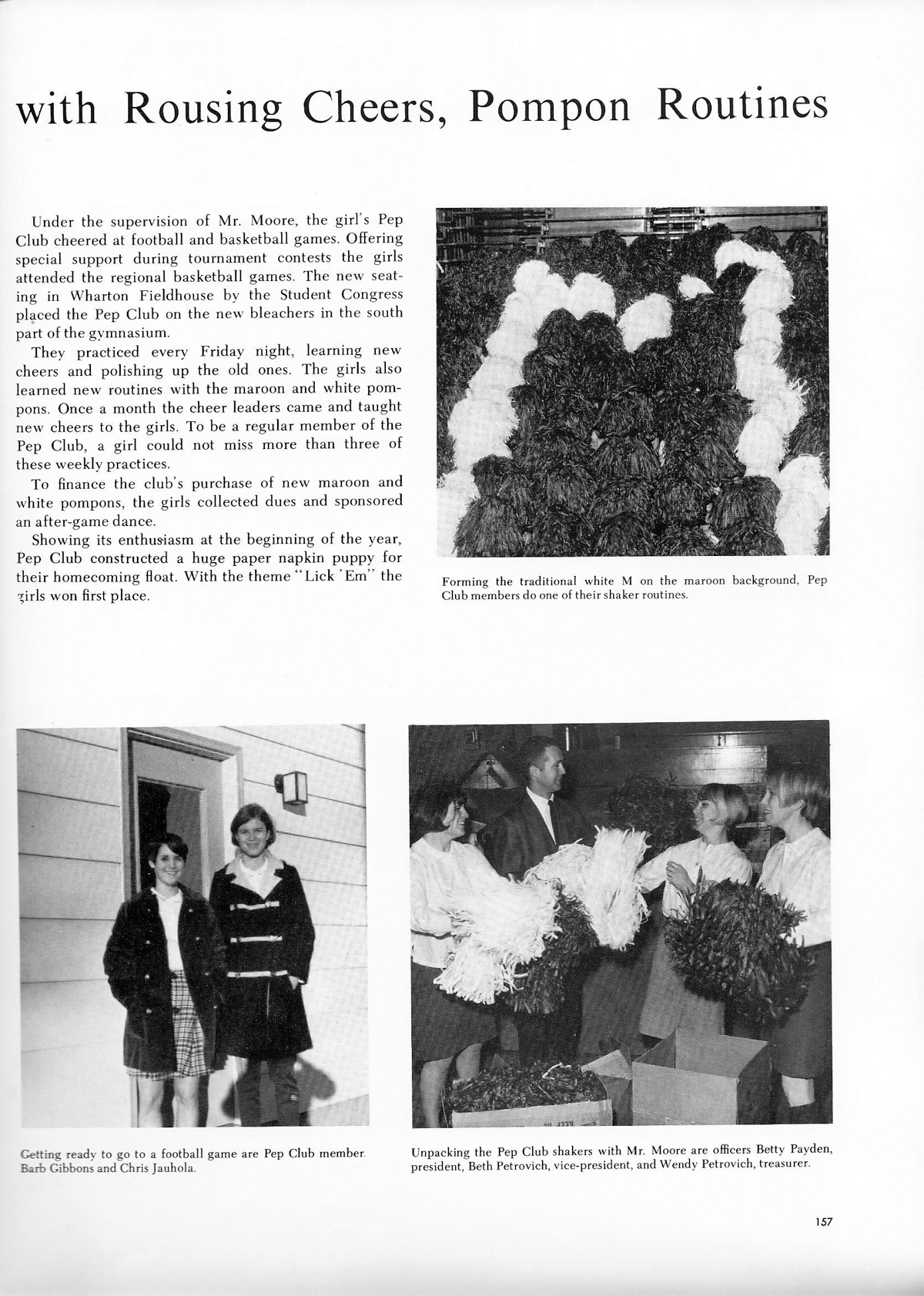 with Rousing Cheers, Pompon Routines

Under the supervision of Mr. Moore, the girl's Pep Club cheered at football and basketball games. Offering special support during tournament contests the girls attended the regional basketball games. The new seating in Wharton Fieldhouse by the Student Congress placed the Pep Club on the new bleachers in the south part of the gymnasium.

They practiced every Friday night, learning new cheers and polishing up the old ones. The girls also learned new routines with the maroon and white pompons. Once a month the cheer leaders came and taught new cheers to the girls. To be a regular member of the Pep Club, a girl could not miss more than three of these weekly practices.

To finance the club's purchase of new maroon and white pompons, the girls collected dues and sponsored an after-game dance.

Showing its enthusiasm at the beginning of the year, Pep Club constructed a huge paper napkin puppy for their homecoming float. With the theme "Lick 'Em" the girls won first place.

Forming the traditional white M on the maroon background, Pep Club members do one of their shaker routines.

Getting ready to go to a football game are Pep Club member Barb Gibbons and Chris Jauhola.

Unpacking the Pep Club shakers with Mr. Moore are officers Betty Payden, president, Beth Petrovich, vice-president, and Wendy Petrovich, treasurer.

157